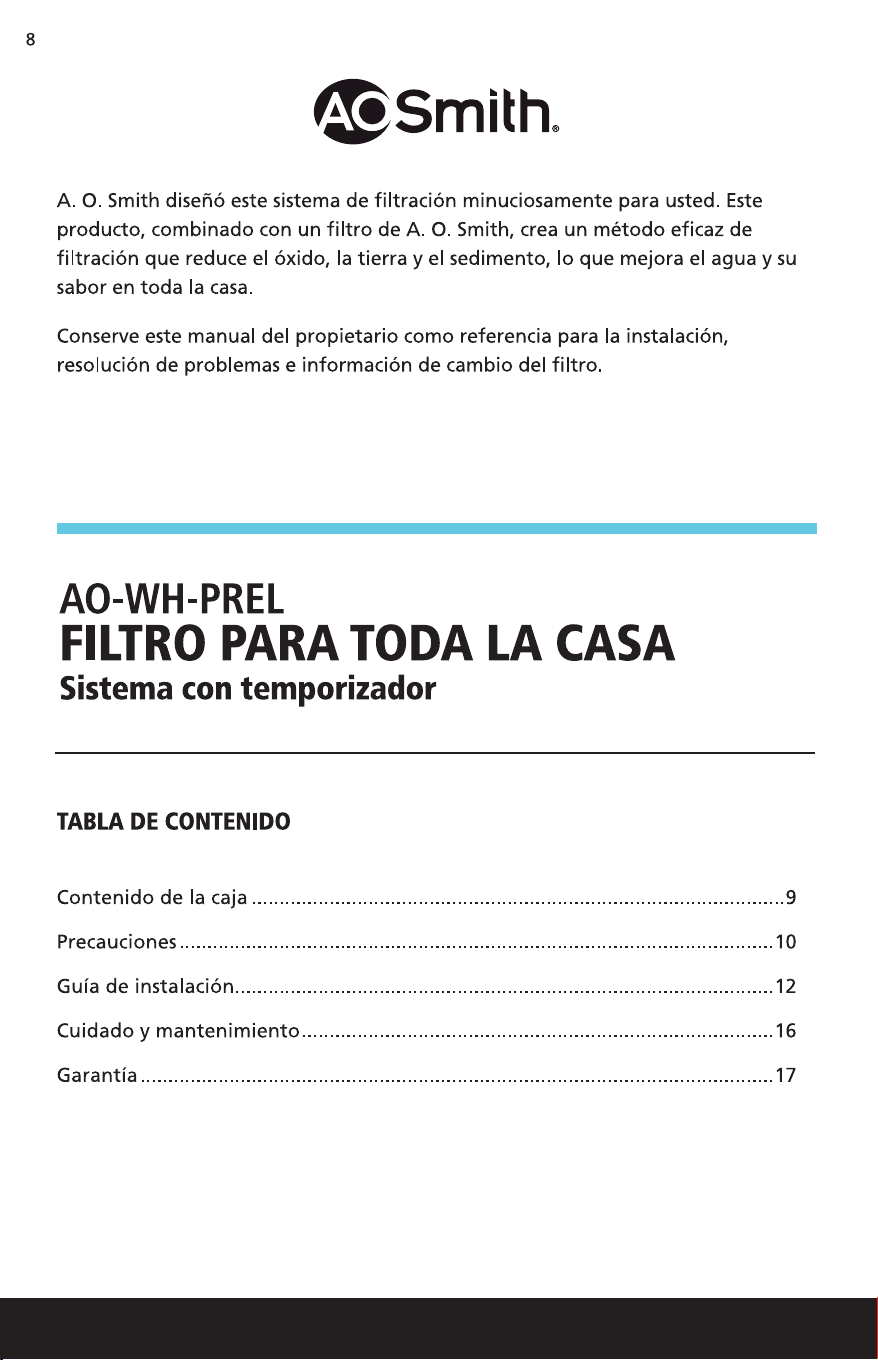 8

AO Smith®

A. O. Smith diseñó este sistema de filtración minuciosamente para usted. Este producto, combinado con un filtro de A. O. Smith, crea un método eficaz de filtración que reduce el óxido, la tierra y el sedimento, lo que mejora el agua y su sabor en toda la casa.

Conserve este manual del propietario como referencia para la instalación, resolución de problemas e información de cambio del filtro.

AO-WH-PREL
FILTRO PARA TODA LA CASA
Sistema con temporizador

TABLA DE CONTENIDO

Contenido de la caja 9
Precauciones 10
Guía de instalación 12
Cuidado y mantenimiento 16
Garantía 17